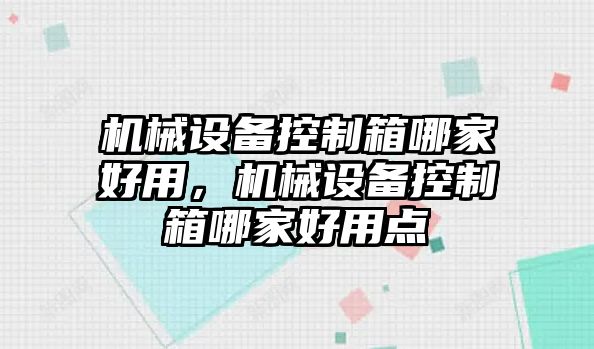 机械设备控制箱哪家好用，机械设备控制箱哪家好用点